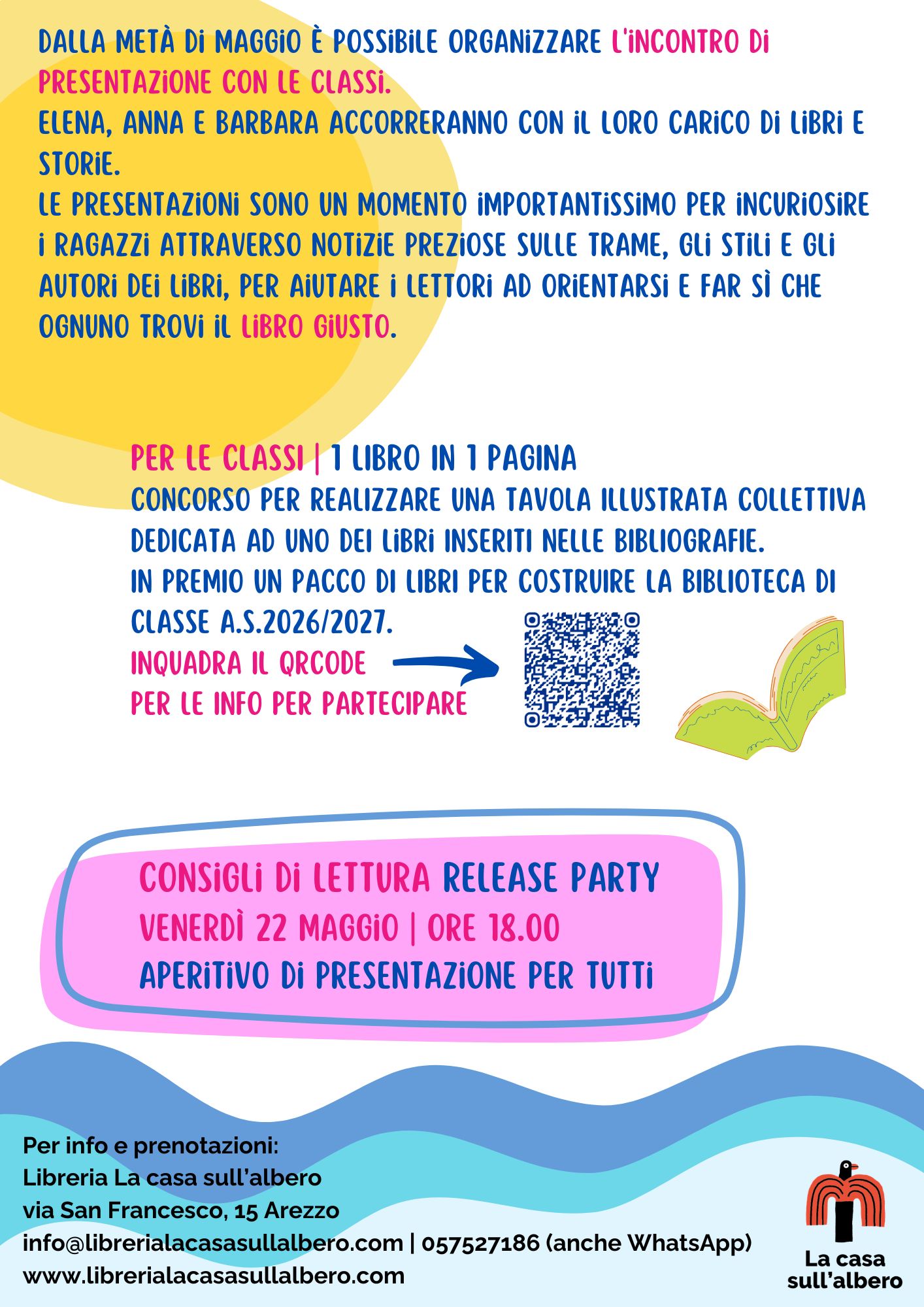 DALLA METÀ DI MAGGIO È POSSIBILE ORGANIZZARE L'INCONTRO DI PRESENTAZIONE CON LE CLASSI.
ELENA, ANNA E BARBARA ACCORRERANNO CON IL LORO CARICO DI LIBRI E STORIE.
LE PRESENTAZIONI SONO UN MOMENTO IMPORTANTISSIMO PER INCURIOSIRE I RAGAZZI ATTRAVERSO NOTIZIE PREZIOSE SULLE TRAME, GLI STILI E GLI AUTORI DEI LIBRI, PER AIUTARE I LETTORI AD ORIENTARSI E FAR SÌ CHE OGNUNO TROVI IL LIBRO GIUSTO.

PER LE CLASSI | 1 LIBRO IN 1 PAGINA
CONCORSO PER REALIZZARE UNA TAVOLA ILLUSTRATA COLLETTIVA DEDICATA AD UNO DEI LIBRI INSERITI NELLE BIBLIOGRAFIE.
IN PREMIO UN PACCO DI LIBRI PER COSTRUIRE LA BIBLIOTECA DI CLASSE A.S.2026/2027.
INQUADRA IL QRCODE
PER LE INFO PER PARTECIPARE

CONSIGLI DI LETTURA RELEASE PARTY
VENERDÌ 22 MAGGIO | ORE 18.00
APERITIVO DI PRESENTAZIONE PER TUTTI

Per info e prenotazioni:
Libreria La casa sull'albero
via San Francesco, 15 Arezzo
info@librerialacasasullalbero.com | 057527186 (anche WhatsApp)
www.librerialacasasullalbero.com

La casa sull'albero